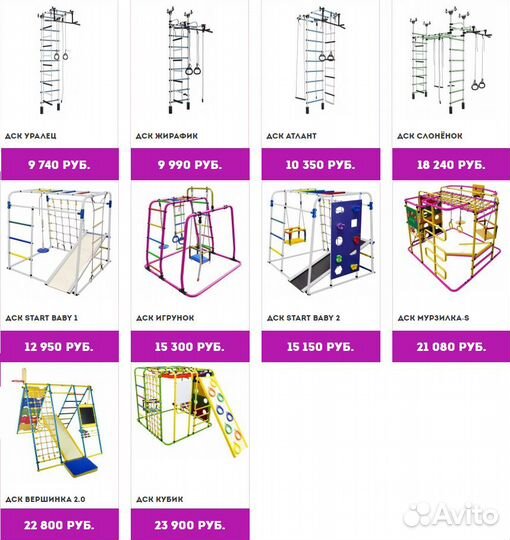 ДСК УРАЛЕЦ
9 740 РУБ.

ДСК ЖИРАФИК
9 990 РУБ.

ДСК АТЛАНТ
10 350 РУБ.

ДСК СЛОНЁНОК
18 240 РУБ.

ДСК START BABY 1
12 950 РУБ.

ДСК ИГРУНОК
15 300 РУБ.

ДСК START BABY 2
15 150 РУБ.

ДСК МУРЗИЛКА-S
21 080 РУБ.

ДСК ВЕРШИНКА 2.0
22 800 РУБ.

ДСК КУБИК
23 900 РУБ.

Avito